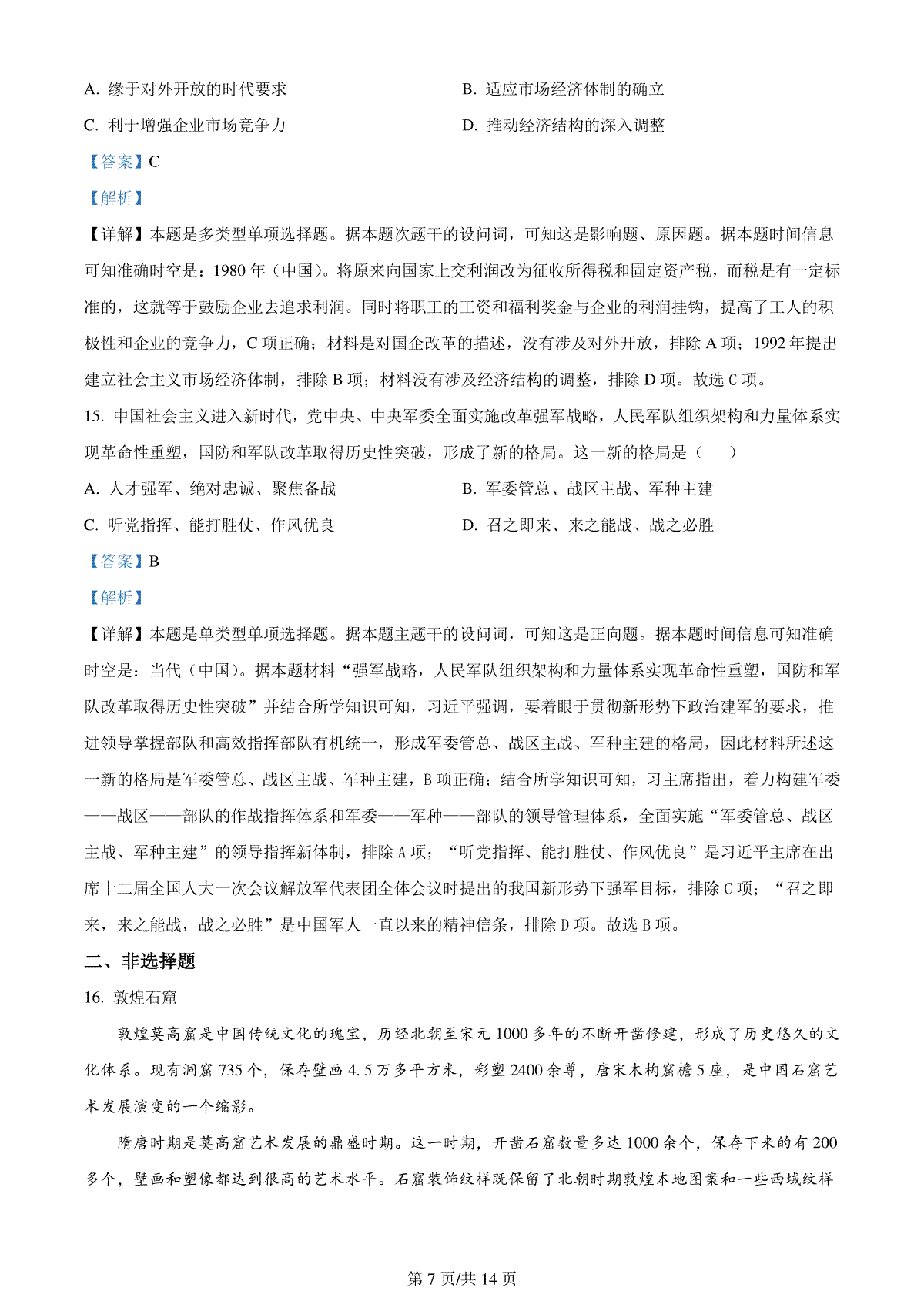 A. 缘于对外开放的时代要求

B. 适应市场经济体制的确立

C. 利于增强企业市场竞争力

D. 推动经济结构的深入调整

【答案】C

【解析】

【详解】本题是多类型单项选择题。据本题次题干的设问词，可知这是影响题、原因题。据本题时间信息可知准确时空是：1980 年（中国）。将原来向国家上交利润改为征收所得税和固定资产税，而税是有一定标准的，这就等于鼓励企业去追求利润。同时将职工的工资和福利奖金与企业的利润挂钩，提高了工人的积极性和企业的竞争力，C 项正确；材料是对国企改革的描述，没有涉及对外开放，排除 A 项；1992 年提出建立社会主义市场经济体制，排除 B 项；材料没有涉及经济结构的调整，排除 D 项。故选 C 项。

15. 中国社会主义进入新时代，党中央、中央军委全面实施改革强军战略，人民军队组织架构和力量体系实现革命性重塑，国防和军队改革取得历史性突破，形成了新的格局。这一新的格局是（　　）

A. 人才强军、绝对忠诚、聚焦备战

B. 军委管总、战区主战、军种主建

C. 听党指挥、能打胜仗、作风优良

D. 召之即来、来之能战、战之必胜

【答案】B

【解析】

【详解】本题是单类型单项选择题。据本题主题干的设问词，可知这是正向题。据本题时间信息可知准确时空是：当代（中国）。据本题材料“强军战略，人民军队组织架构和力量体系实现革命性重塑，国防和军队改革取得历史性突破”并结合所学知识可知，习近平强调，要着眼于贯彻新形势下政治建军的要求，推进领导掌握部队和高效指挥部队有机统一，形成军委管总、战区主战、军种主建的格局，因此材料所述这一新的格局是军委管总、战区主战、军种主建，B 项正确；结合所学知识可知，习主席指出，着力构建军委——战区——部队的作战指挥体系和军委——军种——部队的领导管理体系，全面实施“军委管总、战区主战、军种主建”的领导指挥新体制，排除 A 项；“听党指挥、能打胜仗、作风优良”是习近平主席在出席十二届全国人大一次会议解放军代表团全体会议时提出的我国新形势下强军目标，排除 C 项；“召之即来，来之能战，战之必胜”是中国军人一直以来的精神信条，排除 D 项。故选 B 项。

二、非选择题

16. 敦煌石窟

敦煌莫高窟是中国传统文化的瑰宝，历经北朝至宋元 1000 多年的不断开凿修建，形成了历史悠久的文化体系。现有洞窟 735 个，保存壁画 4.5 万多平方米，彩塑 2400 余尊，唐宋木构窟檐 5 座，是中国石窟艺术发展演变的一个缩影。

隋唐时期是莫高窟艺术发展的鼎盛时期。这一时期，开凿石窟数量多达 1000 余个，保存下来的有 200 多个，壁画和塑像都达到很高的艺术水平。石窟装饰纹样既保留了北朝时期敦煌本地图案和一些西域纹样

第 7 页/共 14 页